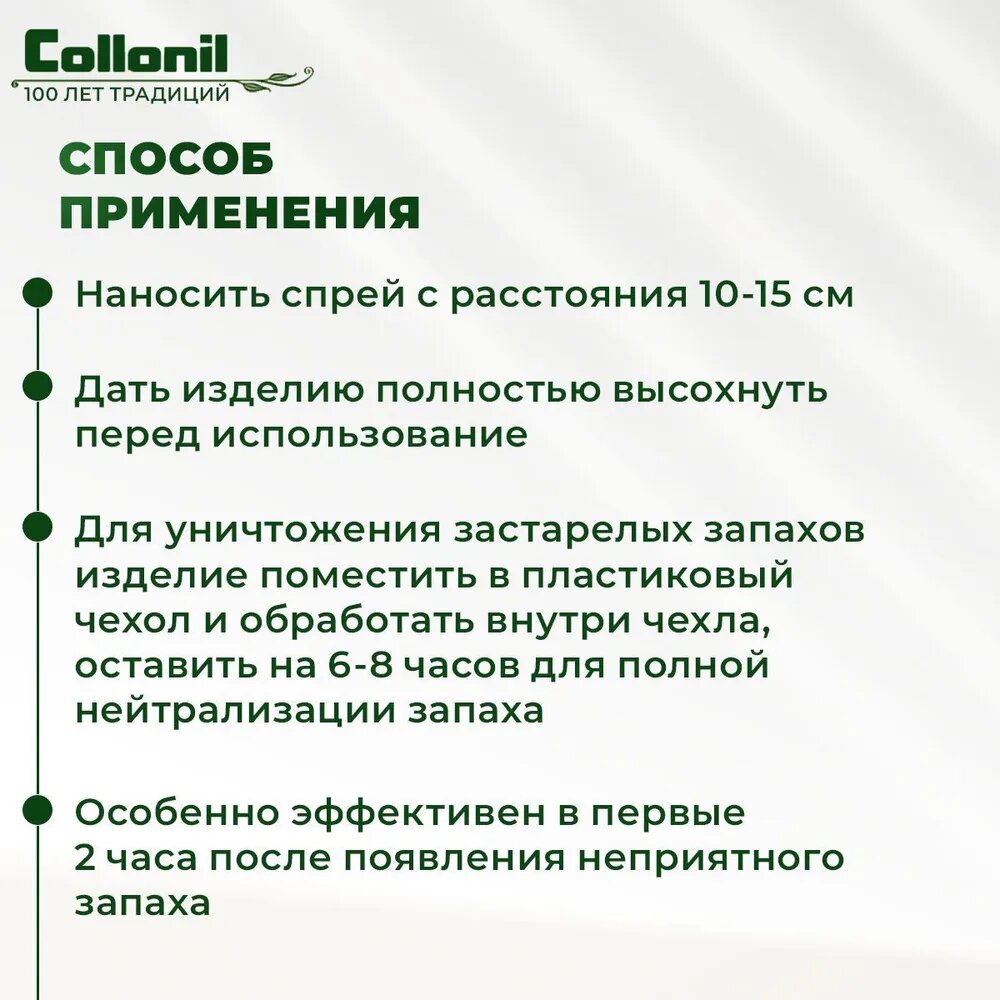 Collonil
100 ЛЕТ ТРАДИЦИЙ

СПОСОБ ПРИМЕНЕНИЯ

• Наносить спрей с расстояния 10-15 см

• Дать изделию полностью высохнуть перед использование

• Для уничтожения застарелых запахов изделие поместить в пластиковый чехол и обработать внутри чехла, оставить на 6-8 часов для полной нейтрализации запаха

• Особенно эффективен в первые 2 часа после появления неприятного запаха